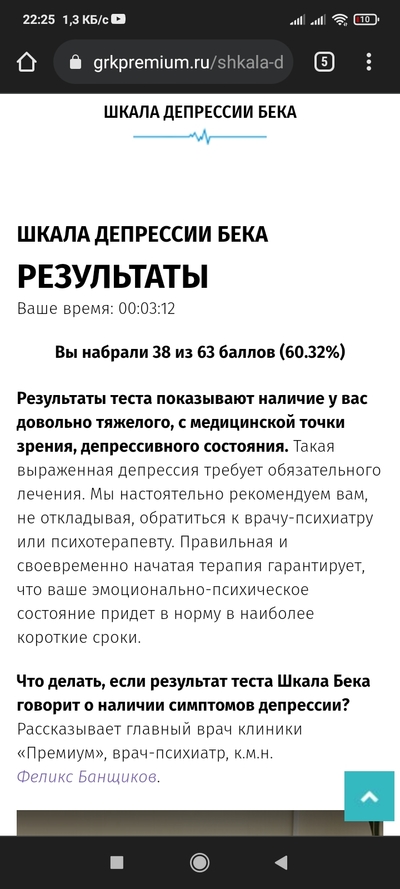 22:25 1,3 КБ/с

10

grkpremium.ru/shkala-d

5

ШКАЛА ДЕПРЕССИИ БЕКА

ШКАЛА ДЕПРЕССИИ БЕКА

РЕЗУЛЬТАТЫ

Ваше время: 00:03:12

Вы набрали 38 из 63 баллов (60.32%)

Результаты теста показывают наличие у вас довольно тяжелого, с медицинской точки зрения, депрессивного состояния. Такая выраженная депрессия требует обязательного лечения. Мы настоятельно рекомендуем вам, не откладывая, обратиться к врачу-психиатру или психотерапевту. Правильная и своевременно начатая терапия гарантирует, что ваше эмоционально-психическое состояние придет в норму в наиболее короткие сроки.

Что делать, если результат теста Шкала Бека говорит о наличии симптомов депрессии? Рассказывает главный врач клиники «Премиум», врач-психиатр, к.м.н. Феликс Банщиков.